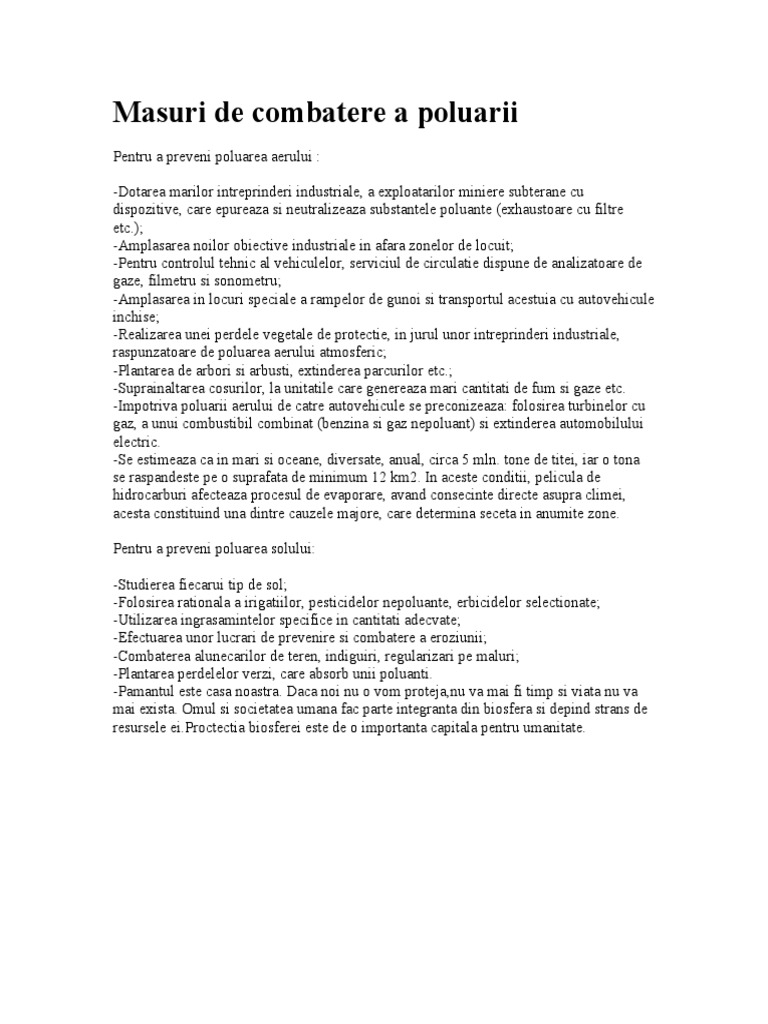 Masuri de combatere a poluarii

Pentru a preveni poluarea aerului :

-Dotarea marilor intreprinderi industriale, a exploatarilor miniere subterane cu dispozitive, care epureaza si neutralizeaza substantele poluante (exhaustoare cu filtre etc.);
-Amplasarea noilor obiective industriale in afara zonelor de locuit;
-Pentru controlul tehnic al vehiculelor, serviciul de circulatie dispune de analizatoare de gaze, filmetru si sonometru;
-Amplasarea in locuri speciale a rampelor de gunoi si transportul acestuia cu autovehicule inchise;
-Realizarea unei perdele vegetale de protectie, in jurul unor intreprinderi industriale, raspunzatoare de poluarea aerului atmosferic;
-Plantarea de arbori si arbusti, extinderea parcurilor etc.;
-Suprainaltarea cosurilor, la unitatile care genereaza mari cantitati de fum si gaze etc.
-Impotriva poluarii aerului de catre autovehicule se preconizeaza: folosirea turbinelor cu gaz, a unui combustibil combinat (benzina si gaz nepoluant) si extinderea automobilului electric.
-Se estimeaza ca in mari si oceane, diversate, anual, circa 5 mln. tone de titei, iar o tona se raspandeste pe o suprafata de minimum 12 km2. In aceste conditii, pelicula de hidrocarburi afecteaza procesul de evaporare, avand consecinte directe asupra climei, acesta constituind una dintre cauzele majore, care determina seceta in anumite zone.

Pentru a preveni poluarea solului:

-Studierea fiecarui tip de sol;
-Folosirea rationala a irigatiilor, pesticidelor nepoluante, erbicidelor selectionate;
-Utilizarea ingrasamintelor specifice in cantitati adecvate;
-Efectuarea unor lucrari de prevenire si combatere a eroziunii;
-Combaterea alunecarilor de teren, indiguiri, regularizari pe maluri;
-Plantarea perdelelor verzi, care absorb unii poluanti.
-Pamantul este casa noastra. Daca noi nu o vom proteja,nu va mai fi timp si viata nu va mai exista. Omul si societatea umana fac parte integranta din biosfera si depind strans de resursele ei.Proctectia biosferei este de o importanta capitala pentru umanitate.